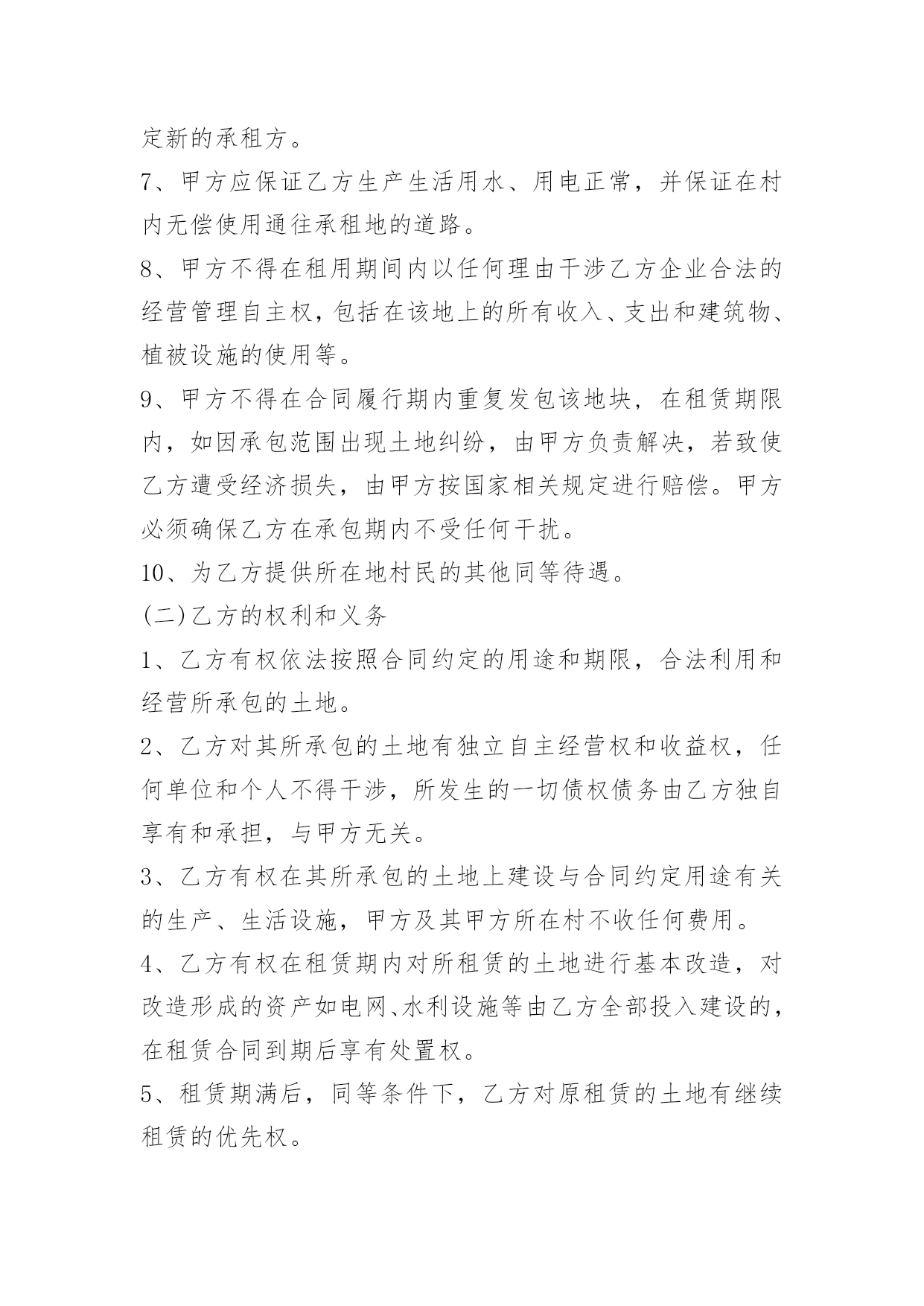 定新的承租方。

7、甲方应保证乙方生产生活用水、用电正常，并保证在村内无偿使用通往承租地的道路。

8、甲方不得在租用期间内以任何理由干涉乙方企业合法的经营管理自主权，包括在该地上的所有收入、支出和建筑物、植被设施的使用等。

9、甲方不得在合同履行期内重复发包该地块，在租赁期限内，如因承包范围出现土地纠纷，由甲方负责解决，若致使乙方遭受经济损失，由甲方按国家相关规定进行赔偿。甲方必须确保乙方在承包期内不受任何干扰。

10、为乙方提供所在地村民的其他同等待遇。

(二)乙方的权利和义务

1、乙方有权依法按照合同约定的用途和期限，合法利用和经营所承包的土地。

2、乙方对其所承包的土地有独立自主经营权和收益权，任何单位和个人不得干涉，所发生的一切债权债务由乙方独自享有和承担，与甲方无关。

3、乙方有权在其所承包的土地上建设与合同约定用途有关的生产、生活设施，甲方及其甲方所在村不收任何费用。

4、乙方有权在租赁期内对所租赁的土地进行基本改造，对改造形成的资产如电网、水利设施等由乙方全部投入建设的，在租赁合同到期后享有处置权。

5、租赁期满后，同等条件下，乙方对原租赁的土地有继续租赁的优先权。